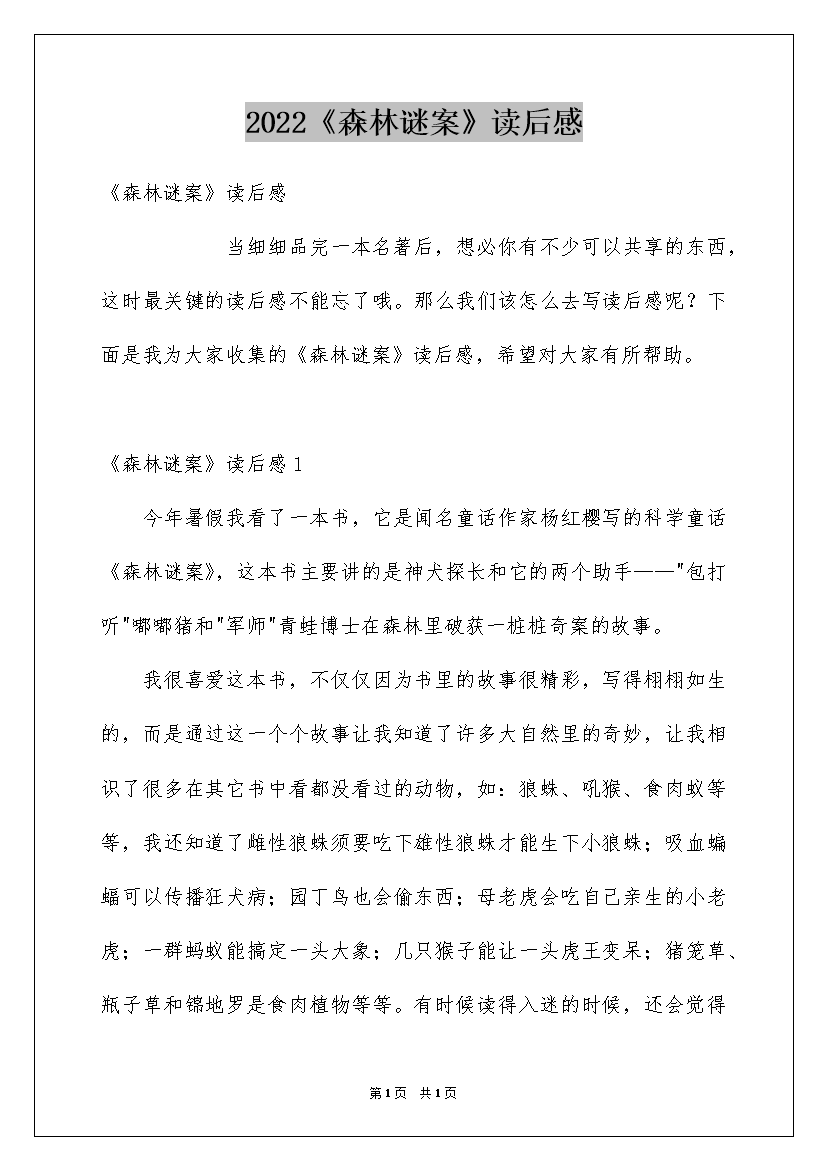 2022《森林谜案》读后感

《森林谜案》读后感

当细细品完一本名著后，想必你有不少可以共享的东西，这时最关键的读后感不能忘了哦。那么我们该怎么去写读后感呢？下面是我为大家收集的《森林谜案》读后感，希望对大家有所帮助。

《森林谜案》读后感1

今年暑假我看了一本书，它是闻名童话作家杨红樱写的科学童话《森林谜案》，这本书主要讲的是神犬探长和它的两个助手——"包打听"嘟嘟猪和"军师"青蛙博士在森林里破获一桩桩奇案的故事。

我很喜爱这本书，不仅仅因为书里的故事很精彩，写得栩栩如生的，而是通过这一个个故事让我知道了许多大自然里的奇妙，让我相识了很多在其它书中看都没看过的动物，如：狼蛛、吼猴、食肉蚁等等，我还知道了雌性狼蛛须要吃下雄性狼蛛才能生下小狼蛛；吸血蝙蝠可以传播狂犬病；园丁鸟也会偷东西；母老虎会吃自己亲生的小老虎；一群蚂蚁能搞定一头大象；几只猴子能让一头虎王变呆；猪笼草、瓶子草和锦地罗是食肉植物等等。有时候读得入迷的时候，还会觉得

第1页 共1页